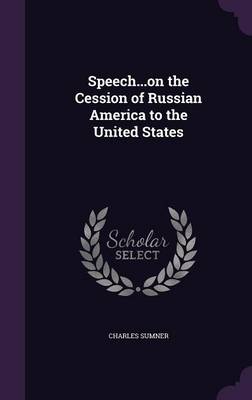 Speech...on the Cession of Russian America to the United States

Scholar SELECT

CHARLES SUMNER